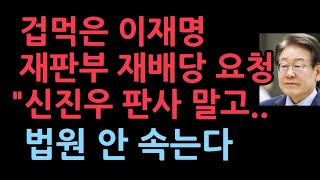 겁먹은 이재명
재판부 재배당 요청
"신진우 판사 말고..
법원 안 속는다